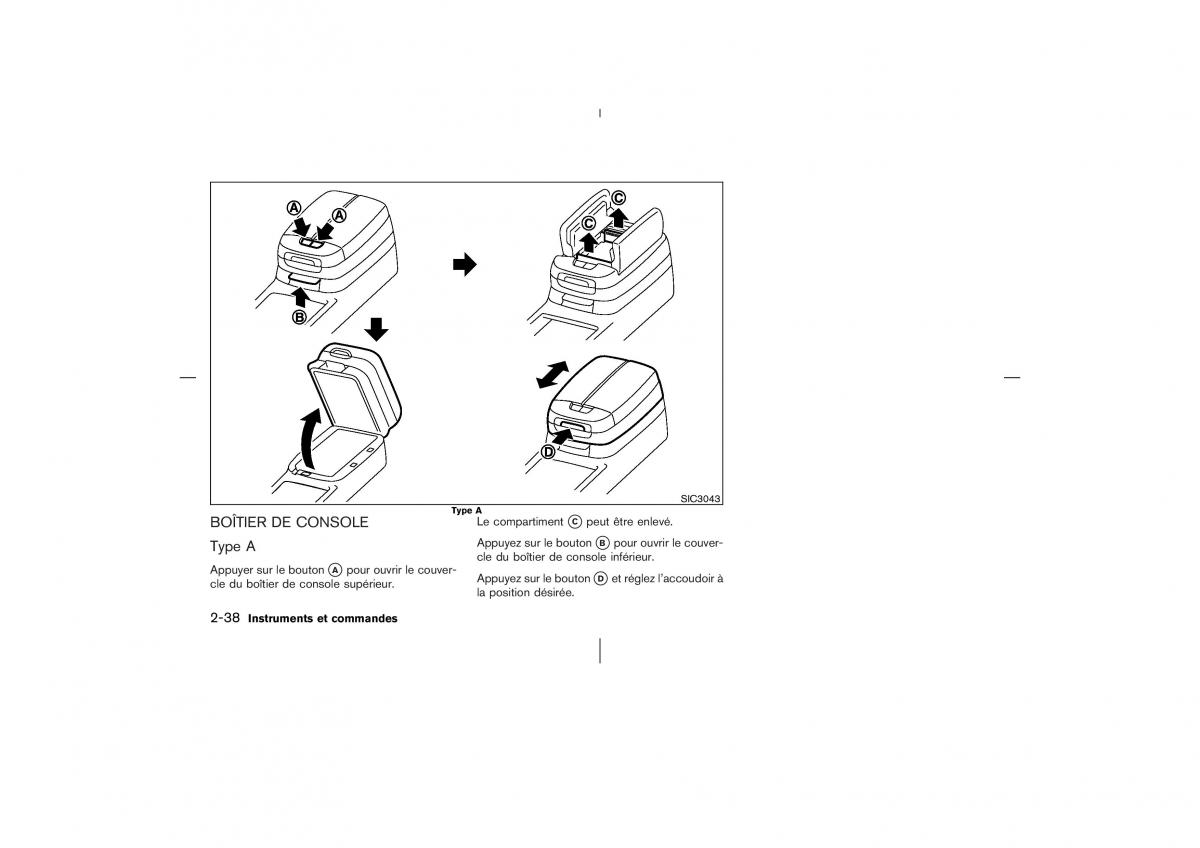 A
A
B
C
C
D
SIC3043
Type A

BOÎTIER DE CONSOLE

Type A

Appuyer sur le bouton Ⓐ pour ouvrir le couvercle du boîtier de console supérieur.

Le compartiment Ⓒ peut être enlevé.

Appuyez sur le bouton Ⓑ pour ouvrir le couvercle du boîtier de console inférieur.

Appuyez sur le bouton Ⓓ et réglez l'accoudoir à la position désirée.

2-38 Instruments et commandes